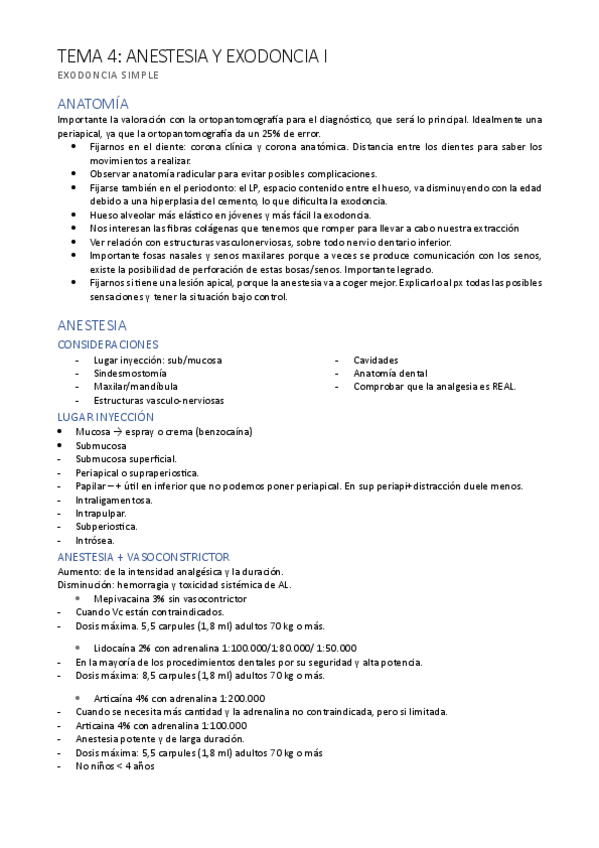 TEMA 4: ANESTESIA Y EXODONCIA I

EXODONCIA SIMPLE

ANATOMÍA

Importante la valoración con la ortopantomografía para el diagnóstico, que será lo principal. Idealmente una periapical, ya que la ortopantomografía da un 25% de error.

- Fijarnos en el diente: corona clínica y corona anatómica. Distancia entre los dientes para saber los movimientos a realizar.
- Observar anatomía radicular para evitar posibles complicaciones.
- Fijarse también en el periodonto: el LP, espacio contenido entre el hueso, va disminuyendo con la edad debido a una hiperplasia del cemento, lo que dificulta la exodoncia.
- Hueso alveolar más elástico en jóvenes y más fácil la exodoncia.
- Nos interesan las fibras colágenas que tenemos que romper para llevar a cabo nuestra extracción
- Ver relación con estructuras vasculonerviosas, sobre todo nervio dentario inferior.
- Importante fosas nasales y senos maxilares porque a veces se produce comunicación con los senos, existe la posibilidad de perforación de estas bosas/senos. Importante legrado.
- Fijarnos si tiene una lesión apical, porque la anestesia va a coger mejor. Explicarlo al px todas las posibles sensaciones y tener la situación bajo control.

ANESTESIA

CONSIDERACIONES

- Lugar inyección: sub/mucosa
- Sindesmostomía
- Maxilar/mandíbula
- Estructuras vasculo-nerviosas

- Cavidades
- Anatomía dental
- Comprobar que la analgesia es REAL.

LUGAR INYECCIÓN

- Mucosa → espray o crema (benzocaína)
- Submucosa
- Submucosa superficial.
- Periapical o supraperiostica.
- Papilar – + útil en inferior que no podemos poner periapical. En sup periapi+distracción duele menos.
- Intraligamentosa.
- Intrapulpar.
- Subperiostica.
- Intrósea.

ANESTESIA + VASOCONSTRICTOR

Aumento: de la intensidad analgésica y la duración.
Disminución: hemorragia y toxicidad sistémica de AL.

- Mepivacaina 3% sin vasocontrictor
- Cuando Vc están contraindicados.
- Dosis máxima. 5,5 carpules (1,8 ml) adultos 70 kg o más.

- Lidocaína 2% con adrenalina 1:100.000/1:80.000/ 1:50.000
- En la mayoría de los procedimientos dentales por su seguridad y alta potencia.
- Dosis máxima: 8,5 carpules (1,8 ml) adultos 70 kg o más.

- Articaína 4% con adrenalina 1:200.000
- Cuando se necesita más cantidad y la adrenalina no contraindicada, pero si limitada.
- Articaina 4% con adrenalina 1:100.000
- Anestesia potente y de larga duración.
- Dosis máxima: 5,5 carpules (1,8 ml) adultos 70 kg o más
- No niños < 4 años